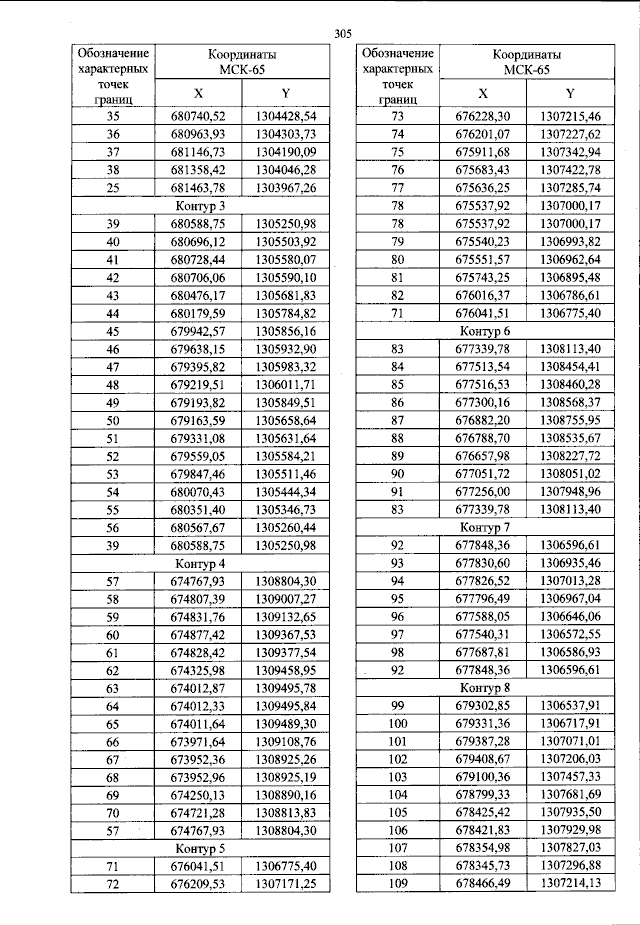 305

| Обозначение характерных точек границ | Координаты МСК-65 X | Координаты МСК-65 Y |
|---|---|---|
| 35 | 680740,52 | 1304428,54 |
| 36 | 680963,93 | 1304303,73 |
| 37 | 681146,73 | 1304190,09 |
| 38 | 681358,42 | 1304046,28 |
| 25 | 681463,78 | 1303967,26 |
| Контур 3 | | |
| 39 | 680588,75 | 1305250,98 |
| 40 | 680696,12 | 1305503,92 |
| 41 | 680728,44 | 1305580,07 |
| 42 | 680706,06 | 1305590,10 |
| 43 | 680476,17 | 1305681,83 |
| 44 | 680179,59 | 1305784,82 |
| 45 | 679942,57 | 1305856,16 |
| 46 | 679638,15 | 1305932,90 |
| 47 | 679395,82 | 1305983,32 |
| 48 | 679219,51 | 1306011,71 |
| 49 | 679193,82 | 1305849,51 |
| 50 | 679163,59 | 1305658,64 |
| 51 | 679331,08 | 1305631,64 |
| 52 | 679559,05 | 1305584,21 |
| 53 | 679847,46 | 1305511,46 |
| 54 | 680070,43 | 1305444,34 |
| 55 | 680351,40 | 1305346,73 |
| 56 | 680567,67 | 1305260,44 |
| 39 | 680588,75 | 1305250,98 |
| Контур 4 | | |
| 57 | 674767,93 | 1308804,30 |
| 58 | 674807,39 | 1309007,27 |
| 59 | 674831,76 | 1309132,65 |
| 60 | 674877,42 | 1309367,53 |
| 61 | 674828,42 | 1309377,54 |
| 62 | 674325,98 | 1309458,95 |
| 63 | 674012,87 | 1309495,78 |
| 64 | 674012,33 | 1309495,84 |
| 65 | 674011,64 | 1309489,30 |
| 66 | 673971,64 | 1309108,76 |
| 67 | 673952,36 | 1308925,26 |
| 68 | 673952,96 | 1308925,19 |
| 69 | 674250,13 | 1308890,16 |
| 70 | 674721,28 | 1308813,83 |
| 57 | 674767,93 | 1308804,30 |
| Контур 5 | | |
| 71 | 676041,51 | 1306775,40 |
| 72 | 676209,53 | 1307171,25 |

| Обозначение характерных точек границ | Координаты МСК-65 X | Координаты МСК-65 Y |
|---|---|---|
| 73 | 676228,30 | 1307215,46 |
| 74 | 676201,07 | 1307227,62 |
| 75 | 675911,68 | 1307342,94 |
| 76 | 675683,43 | 1307422,78 |
| 77 | 675636,25 | 1307285,74 |
| 78 | 675537,92 | 1307000,17 |
| 78 | 675537,92 | 1307000,17 |
| 79 | 675540,23 | 1306993,82 |
| 80 | 675551,57 | 1306962,64 |
| 81 | 675743,25 | 1306895,48 |
| 82 | 676016,37 | 1306786,61 |
| 71 | 676041,51 | 1306775,40 |
| Контур 6 | | |
| 83 | 677339,78 | 1308113,40 |
| 84 | 677513,54 | 1308454,41 |
| 85 | 677516,53 | 1308460,28 |
| 86 | 677300,16 | 1308568,37 |
| 87 | 676882,20 | 1308755,95 |
| 88 | 676788,70 | 1308535,67 |
| 89 | 676657,98 | 1308227,72 |
| 90 | 677051,72 | 1308051,02 |
| 91 | 677256,00 | 1307948,96 |
| 83 | 677339,78 | 1308113,40 |
| Контур 7 | | |
| 92 | 677848,36 | 1306596,61 |
| 93 | 677830,60 | 1306935,46 |
| 94 | 677826,52 | 1307013,28 |
| 95 | 677796,49 | 1306967,04 |
| 96 | 677588,05 | 1306646,06 |
| 97 | 677540,31 | 1306572,55 |
| 98 | 677687,81 | 1306586,93 |
| 92 | 677848,36 | 1306596,61 |
| Контур 8 | | |
| 99 | 679302,85 | 1306537,91 |
| 100 | 679331,36 | 1306717,91 |
| 101 | 679387,28 | 1307071,01 |
| 102 | 679408,67 | 1307206,03 |
| 103 | 679100,36 | 1307457,33 |
| 104 | 678799,33 | 1307681,69 |
| 105 | 678425,42 | 1307935,50 |
| 106 | 678421,83 | 1307929,98 |
| 107 | 678354,98 | 1307827,03 |
| 108 | 678345,73 | 1307296,88 |
| 109 | 678466,49 | 1307214,13 |